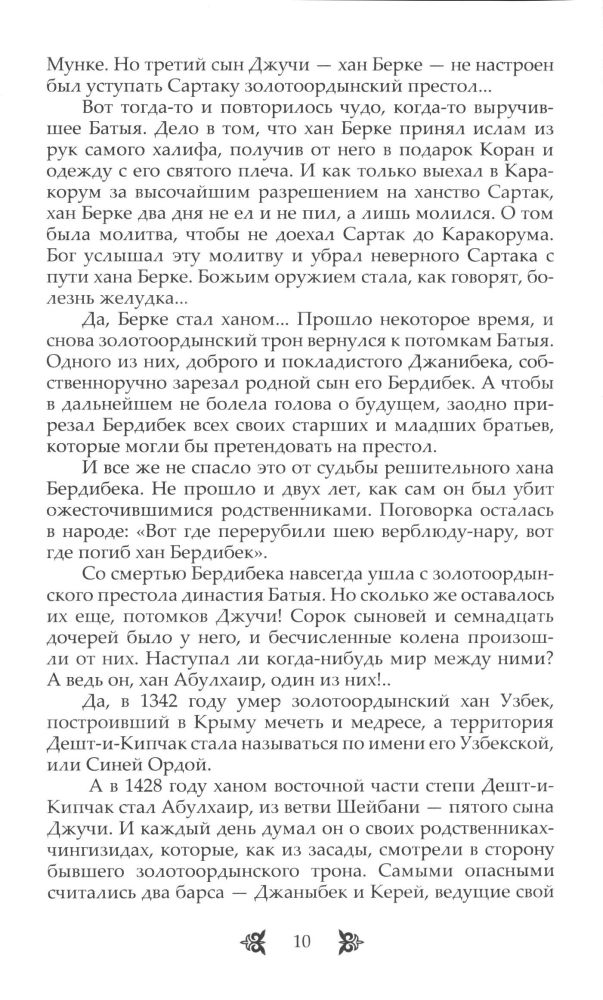 Мунке. Но третий сын Джучи — хан Берке — не настроен был уступать Сартаку золотоордынский престол...

Вот тогда-то и повторилось чудо, когда-то выручившее Батыя. Дело в том, что хан Берке принял ислам из рук самого халифа, получив от него в подарок Коран и одежду с его святого плеча. И как только выехал в Каракорум за высочайшим разрешением на ханство Сартак, хан Берке два дня не ел и не пил, а лишь молился. О том была молитва, чтобы не доехал Сартак до Каракорума. Бог услышал эту молитву и убрал неверного Сартака с пути хана Берке. Божьим оружием стала, как говорят, болезнь желудка...

Да, Берке стал ханом... Прошло некоторое время, и снова золотоордынский трон вернулся к потомкам Батыя. Одного из них, доброго и покладистого Джанибека, собственноручно зарезал родной сын его Бердибек. А чтобы в дальнейшем не болела голова о будущем, заодно прирезал Бердибек всех своих старших и младших братьев, которые могли бы претендовать на престол.

И все же не спасло это от судьбы решительного хана Бердибека. Не прошло и двух лет, как сам он был убит ожесточившимися родственниками. Поговорка осталась в народе: «Вот где перерубили шею верблюду-нару, вот где погиб хан Бердибек».

Со смертью Бердибека навсегда ушла с золотоордынского престола династия Батыя. Но сколько же оставалось их еще, потомков Джучи! Сорок сыновей и семнадцать дочерей было у него, и бесчисленные колена произошли от них. Наступал ли когда-нибудь мир между ними? А ведь он, хан Абулхаир, один из них!..

Да, в 1342 году умер золотоордынский хан Узбек, построивший в Крыму мечеть и медресе, а территория Дешт-и-Кипчак стала называться по имени его Узбекской, или Синей Ордой.

А в 1428 году ханом восточной части степи Дешт-и-Кипчак стал Абулхаир, из ветви Шейбани — пятого сына Джучи. И каждый день думал он о своих родственниках-чингизидах, которые, как из засады, смотрели в сторону бывшего золотоордынского трона. Самыми опасными считались два барса — Джаныбек и Керей, ведущие свой

10